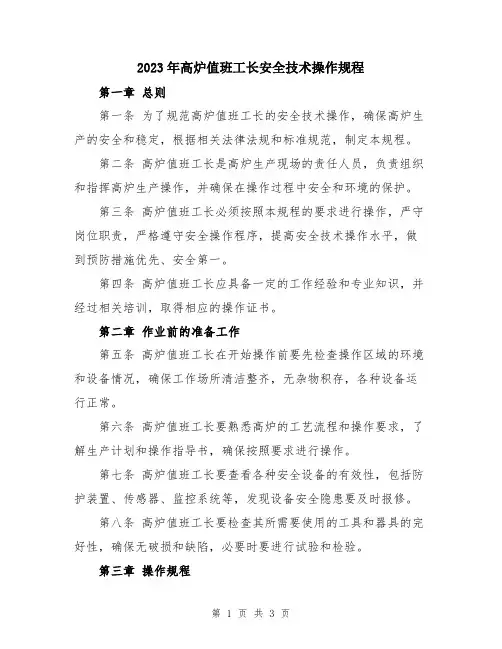 2023年高炉值班工长安全技术操作规程

第一章 总则

第一条 为了规范高炉值班工长的安全技术操作，确保高炉生产的安全和稳定，根据相关法律法规和标准规范，制定本规程。

第二条 高炉值班工长是高炉生产现场的责任人员，负责组织和指挥高炉生产操作，并确保在操作过程中安全和环境的保护。

第三条 高炉值班工长必须按照本规程的要求进行操作，严守岗位职责，严格遵守安全操作程序，提高安全技术操作水平，做到预防措施优先、安全第一。

第四条 高炉值班工长应具备一定的工作经验和专业知识，并经过相关培训，取得相应的操作证书。

第二章 作业前的准备工作

第五条 高炉值班工长在开始操作前要先检查操作区域的环境和设备情况，确保工作场所清洁整齐，无杂物积存，各种设备运行正常。

第六条 高炉值班工长要熟悉高炉的工艺流程和操作要求，了解生产计划和操作指导书，确保按照要求进行操作。

第七条 高炉值班工长要查看各种安全设备的有效性，包括防护装置、传感器、监控系统等，发现设备安全隐患要及时报修。

第八条 高炉值班工长要检查其所需要使用的工具和器具的完好性，确保无破损和缺陷，必要时要进行试验和检验。

第三章 操作规程

第 1 页 共 3 页